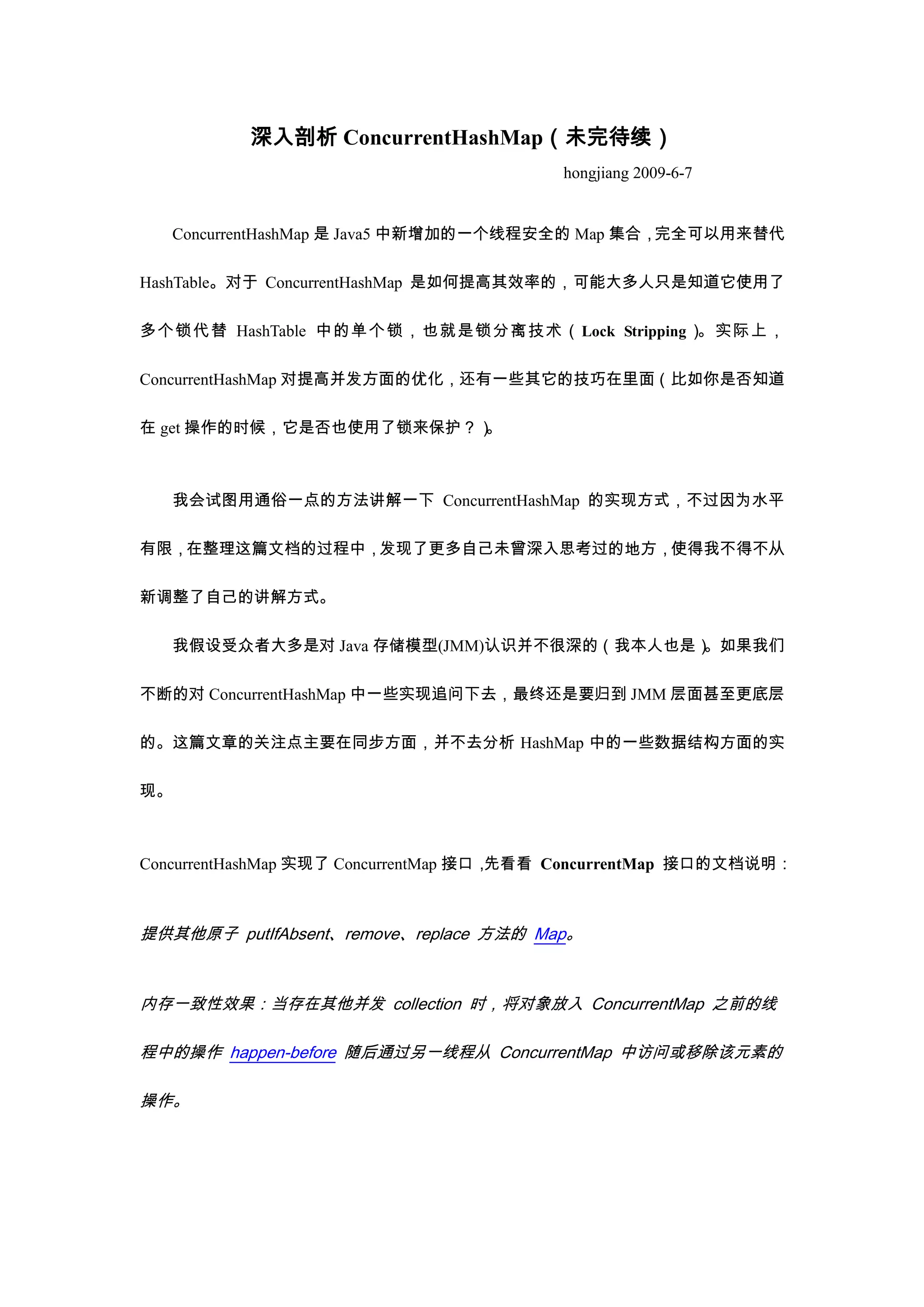 深入剖析 ConcurrentHashMap（未完待续）

hongjiang 2009-6-7

ConcurrentHashMap 是 Java5 中新增加的一个线程安全的 Map 集合，完全可以用来替代 HashTable。对于 ConcurrentHashMap 是如何提高其效率的，可能大多人只是知道它使用了多个锁代替 HashTable 中的单个锁，也就是锁分离技术（Lock Stripping）。实际上，ConcurrentHashMap 对提高并发方面的优化，还有一些其它的技巧在里面（比如你是否知道在 get 操作的时候，它是否也使用了锁来保护？）。

我会试图用通俗一点的方法讲解一下 ConcurrentHashMap 的实现方式，不过因为水平有限，在整理这篇文档的过程中，发现了更多自己未曾深入思考过的地方，使得我不得不从新调整了自己的讲解方式。

我假设受众者大多是对 Java 存储模型(JMM)认识并不很深的（我本人也是）。如果我们不断的对 ConcurrentHashMap 中一些实现追问下去，最终还是要归到 JMM 层面甚至更底层的。这篇文章的关注点主要在同步方面，并不去分析 HashMap 中的一些数据结构方面的实现。

ConcurrentHashMap 实现了 ConcurrentMap 接口，先看看 ConcurrentMap 接口的文档说明：

提供其他原子 putIfAbsent、remove、replace 方法的 Map。

内存一致性效果：当存在其他并发 collection 时，将对象放入 ConcurrentMap 之前的线程中的操作 happen-before 随后通过另一线程从 ConcurrentMap 中访问或移除该元素的操作。